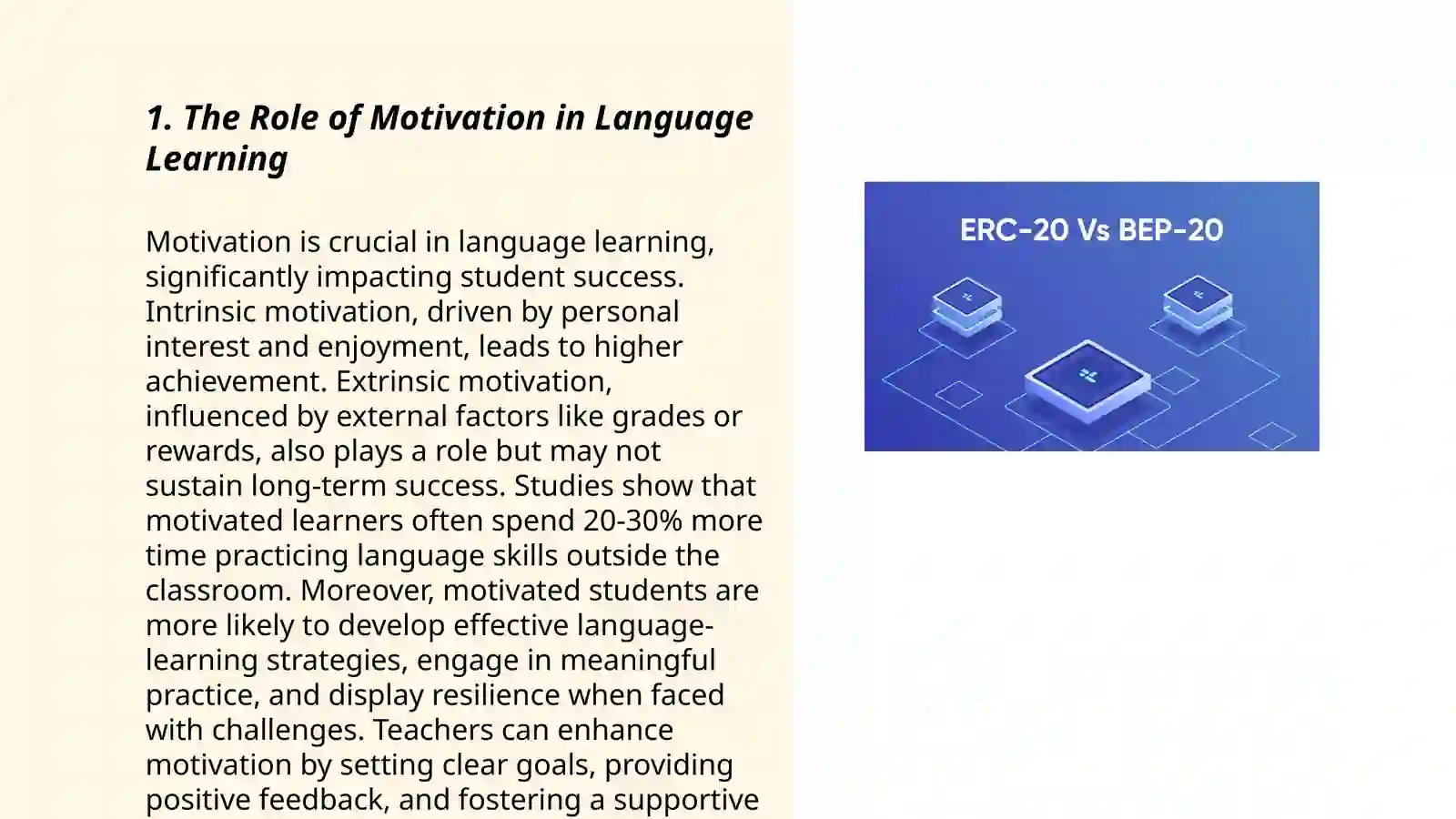 1. The Role of Motivation in Language Learning

Motivation is crucial in language learning, significantly impacting student success. Intrinsic motivation, driven by personal interest and enjoyment, leads to higher achievement. Extrinsic motivation, influenced by external factors like grades or rewards, also plays a role but may not sustain long-term success. Studies show that motivated learners often spend 20-30% more time practicing language skills outside the classroom. Moreover, motivated students are more likely to develop effective language-learning strategies, engage in meaningful practice, and display resilience when faced with challenges. Teachers can enhance motivation by setting clear goals, providing positive feedback, and fostering a supportive

ERC-20 Vs BEP-20